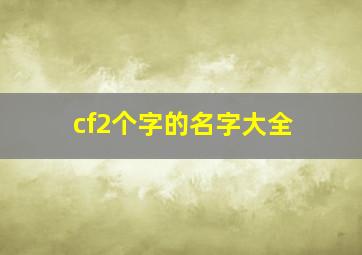 cf2个字的名字大全